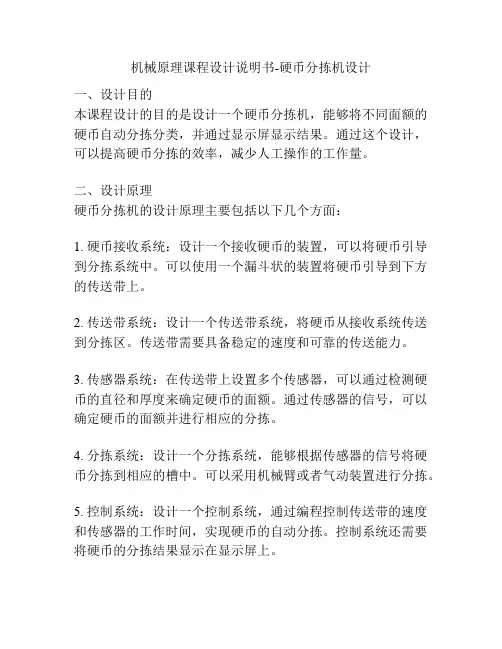 机械原理课程设计说明书-硬币分拣机设计

一、设计目的
本课程设计的目的是设计一个硬币分拣机，能够将不同面额的硬币自动分拣分类，并通过显示屏显示结果。通过这个设计，可以提高硬币分拣的效率，减少人工操作的工作量。

二、设计原理
硬币分拣机的设计原理主要包括以下几个方面：

1. 硬币接收系统：设计一个接收硬币的装置，可以将硬币引导到分拣系统中。可以使用一个漏斗状的装置将硬币引导到下方的传送带上。

2. 传送带系统：设计一个传送带系统，将硬币从接收系统传送到分拣区。传送带需要具备稳定的速度和可靠的传送能力。

3. 传感器系统：在传送带上设置多个传感器，可以通过检测硬币的直径和厚度来确定硬币的面额。通过传感器的信号，可以确定硬币的面额并进行相应的分拣。

4. 分拣系统：设计一个分拣系统，能够根据传感器的信号将硬币分拣到相应的槽中。可以采用机械臂或者气动装置进行分拣。

5. 控制系统：设计一个控制系统，通过编程控制传送带的速度和传感器的工作时间，实现硬币的自动分拣。控制系统还需要将硬币的分拣结果显示在显示屏上。